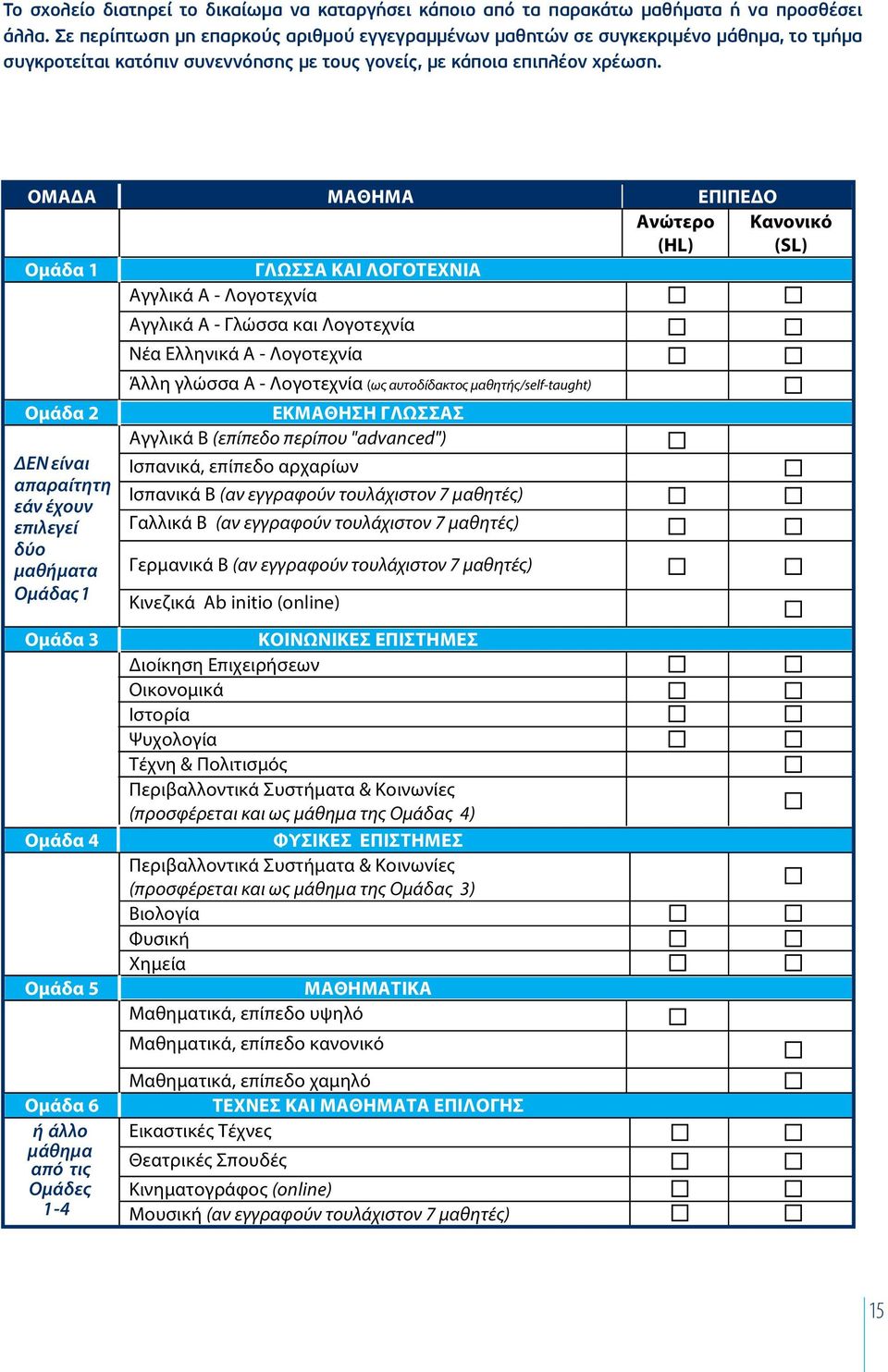 Το σχολείο διατηρεί το δικαίωμα να καταργήσει κάποιο από τα παρακάτω μαθήματα ή να προσθέσει άλλα. Σε περίπτωση μη επαρκούς αριθμού εγγεγραμμένων μαθητών σε συγκεκριμένο μάθημα, το τμήμα συγκροτείται κατόπιν συνεννόησης με τους γονείς, με κάποια επιπλέον χρέωση.

| ΟΜΑΔΑ | ΜΑΘΗΜΑ | ΕΠΙΠΕΔΟ Ανώτερο (HL) | ΕΠΙΠΕΔΟ Κανονικό (SL) |
|---|---|---|---|
| Ομάδα 1 | ΓΛΩΣΣΑ ΚΑΙ ΛΟΓΟΤΕΧΝΙΑ | | |
| | Αγγλικά Α - Λογοτεχνία | ☐ | ☐ |
| | Αγγλικά Α - Γλώσσα και Λογοτεχνία | ☐ | ☐ |
| | Νέα Ελληνικά Α - Λογοτεχνία | ☐ | ☐ |
| | Άλλη γλώσσα Α - Λογοτεχνία (ως αυτοδίδακτος μαθητής/self-taught) | | ☐ |
| Ομάδα 2 | ΕΚΜΑΘΗΣΗ ΓΛΩΣΣΑΣ | | |
| ΔΕΝ είναι απαραίτητη εάν έχουν επιλεγεί δύο μαθήματα Ομάδας 1 | Αγγλικά Β (επίπεδο περίπου "advanced") | ☐ | |
| | Ισπανικά, επίπεδο αρχαρίων | | ☐ |
| | Ισπανικά Β (αν εγγραφούν τουλάχιστον 7 μαθητές) | ☐ | ☐ |
| | Γαλλικά Β (αν εγγραφούν τουλάχιστον 7 μαθητές) | ☐ | ☐ |
| | Γερμανικά Β (αν εγγραφούν τουλάχιστον 7 μαθητές) | ☐ | ☐ |
| | Κινεζικά Ab initio (online) | | ☐ |
| Ομάδα 3 | ΚΟΙΝΩΝΙΚΕΣ ΕΠΙΣΤΗΜΕΣ | | |
| | Διοίκηση Επιχειρήσεων | ☐ | ☐ |
| | Οικονομικά | ☐ | ☐ |
| | Ιστορία | ☐ | ☐ |
| | Ψυχολογία | ☐ | ☐ |
| | Τέχνη & Πολιτισμός | | ☐ |
| | Περιβαλλοντικά Συστήματα & Κοινωνίες (προσφέρεται και ως μάθημα της Ομάδας 4) | | ☐ |
| Ομάδα 4 | ΦΥΣΙΚΕΣ ΕΠΙΣΤΗΜΕΣ | | |
| | Περιβαλλοντικά Συστήματα & Κοινωνίες (προσφέρεται και ως μάθημα της Ομάδας 3) | | ☐ |
| | Βιολογία | ☐ | ☐ |
| | Φυσική | ☐ | ☐ |
| | Χημεία | ☐ | ☐ |
| Ομάδα 5 | ΜΑΘΗΜΑΤΙΚΑ | | |
| | Μαθηματικά, επίπεδο υψηλό | ☐ | |
| | Μαθηματικά, επίπεδο κανονικό | | ☐ |
| | Μαθηματικά, επίπεδο χαμηλό | | ☐ |
| Ομάδα 6 | ΤΕΧΝΕΣ ΚΑΙ ΜΑΘΗΜΑΤΑ ΕΠΙΛΟΓΗΣ | | |
| ή άλλο μάθημα από τις Ομάδες 1-4 | Εικαστικές Τέχνες | ☐ | ☐ |
| | Θεατρικές Σπουδές | ☐ | ☐ |
| | Κινηματογράφος (online) | ☐ | ☐ |
| | Μουσική (αν εγγραφούν τουλάχιστον 7 μαθητές) | ☐ | ☐ |

15